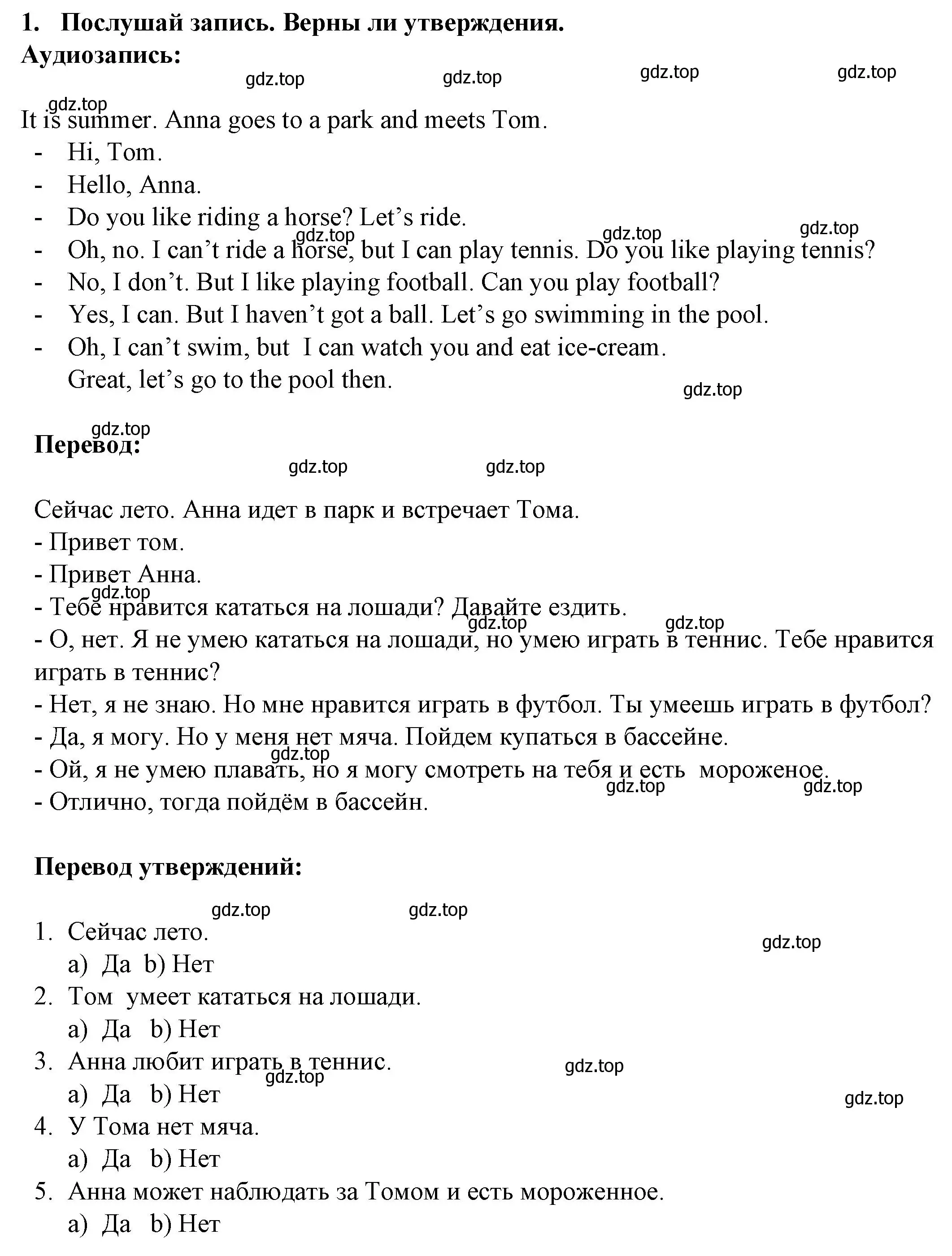 1. Послушай запись. Верны ли утверждения.
Аудиозапись:
gdz.top gdz.top gdz.top gdz.top
gdz.top
It is summer. Anna goes to a park and meets Tom.
- Hi, Tom.
- Hello, Anna.
- Do you like riding a horse? Let’s ride.
gdz.top gdz.top gdz.top
- Oh, no. I can’t ride a horse, but I can play tennis. Do you like playing tennis?
- No, I don’t. But I like playing football. Can you play football?
- Yes, I can. But I haven’t got a ball. Let’s go swimming in the pool.
- Oh, I can’t swim, but I can watch you and eat ice-cream.
Great, let’s go to the pool then.
gdz.top

gdz.top
Перевод:
gdz.top gdz.top

Сейчас лето. Анна идет в парк и встречает Тома.
- Привет том.
- Привет Анна.
gdz.top
- Тебе нравится кататься на лошади? Давайте ездить.
gdz.top gdz.top
- О, нет. Я не умею кататься на лошади, но умею играть в теннис. Тебе нравится играть в теннис?
- Нет, я не знаю. Но мне нравится играть в футбол. Ты умеешь играть в футбол?
- Да, я могу. Но у меня нет мяча. Пойдем купаться в бассейне.
gdz.top
- Ой, я не умею плавать, но я могу смотреть на тебя и есть мороженое.
gdz.top gdz.top
- Отлично, тогда пойдём в бассейн.

Перевод утверждений:

gdz.top gdz.top
1. Сейчас лето.
gdz.top
a) Да b) Нет
2. Том умеет кататься на лошади.
a) Да b) Нет
3. Анна любит играть в теннис.
gdz.top
gdz.top
a) Да b) Нет
gdz.top
4. У Тома нет мяча.
a) Да b) Нет
5. Анна может наблюдать за Томом и есть мороженное.
a) Да b) Нет